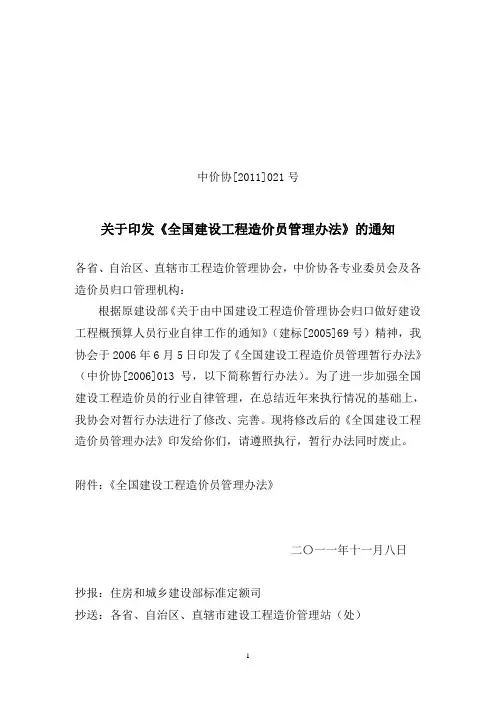 中价协[2011]021 号

关于印发《全国建设工程造价员管理办法》的通知

各省、自治区、直辖市工程造价管理协会，中价协各专业委员会及各造价员归口管理机构：

根据原建设部《关于由中国建设工程造价管理协会归口做好建设工程概预算人员行业自律工作的通知》（建标[2005]69 号）精神，我协会于 2006 年 6 月 5 日印发了《全国建设工程造价员管理暂行办法》（中价协[2006]013 号，以下简称暂行办法）。为了进一步加强全国建设工程造价员的行业自律管理，在总结近年来执行情况的基础上，我协会对暂行办法进行了修改、完善。现将修改后的《全国建设工程造价员管理办法》印发给你们，请遵照执行，暂行办法同时废止。

附件：《全国建设工程造价员管理办法》

二〇一一年十一月八日

抄报：住房和城乡建设部标准定额司

抄送：各省、自治区、直辖市建设工程造价管理站（处）

1